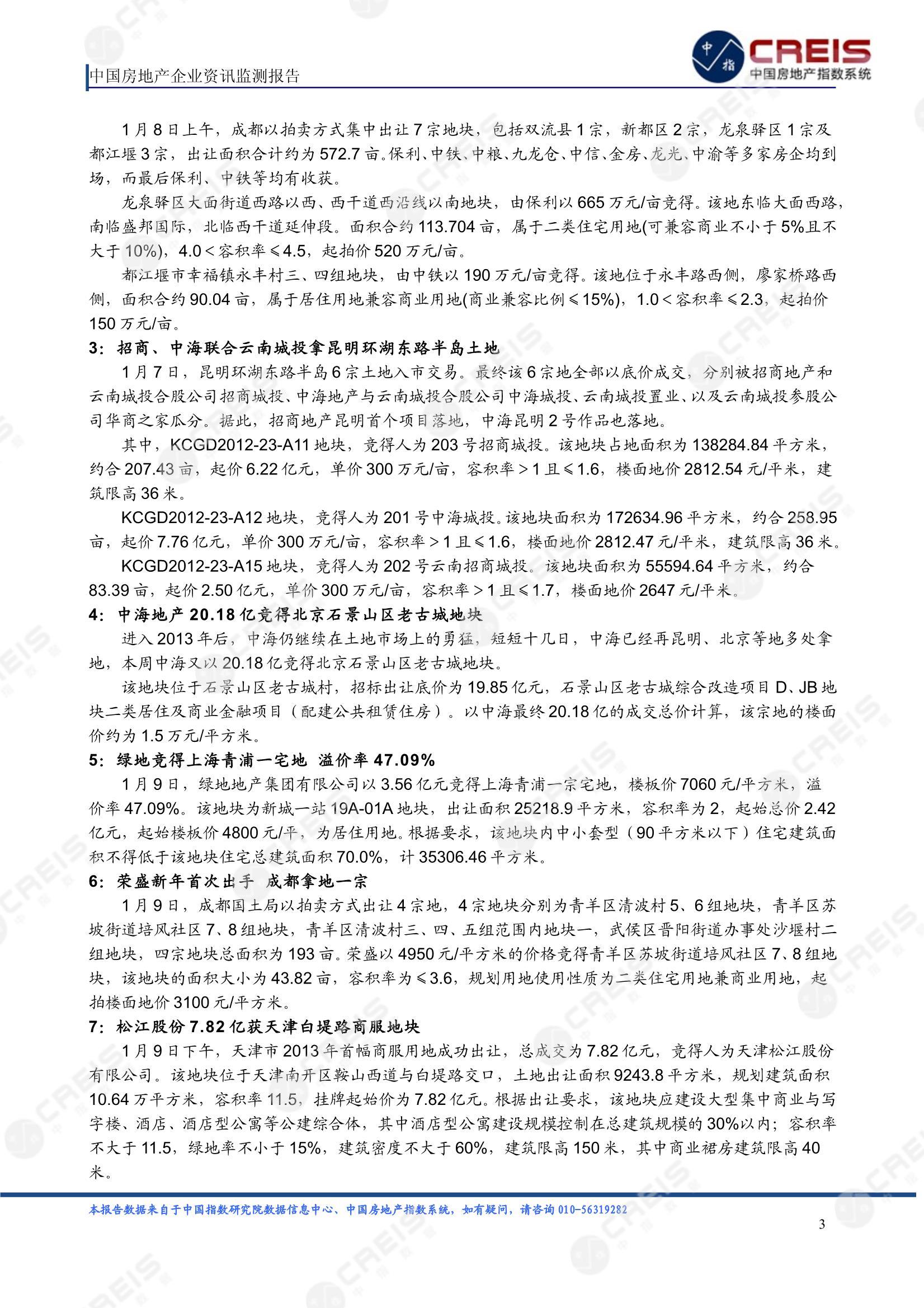 中国房地产企业资讯监测报告

中指 CREIS 中国房地产指数系统

1月8日上午，成都以拍卖方式集中出让7宗地块，包括双流县1宗，新都区2宗，龙泉驿区1宗及都江堰3宗，出让面积合计约为572.7亩。保利、中铁、中粮、九龙仓、中信、金房、龙光、中渝等多家房企均到场，而最后保利、中铁等均有收获。

龙泉驿区大面街道西路以西、西干道西沿线以南地块，由保利以665万元/亩竞得。该地东临大面西路，南临盛邦国际，北临西干道延伸段。面积合约113.704亩，属于二类住宅用地(可兼容商业不小于5%且不大于10%)，4.0＜容积率≤4.5，起拍价520万元/亩。

都江堰市幸福镇永丰村三、四组地块，由中铁以190万元/亩竞得。该地位于永丰路西侧，廖家桥路西侧，面积合约90.04亩，属于居住用地兼容商业用地(商业兼容比例≤15%)，1.0＜容积率≤2.3，起拍价150万元/亩。

3：招商、中海联合云南城投拿昆明环湖东路半岛土地

1月7日，昆明环湖东路半岛6宗土地入市交易。最终该6宗地全部以底价成交，分别被招商地产和云南城投合股公司招商城投、中海地产与云南城投合股公司中海城投、云南城投置业、以及云南城投参股公司华商之家瓜分。据此，招商地产昆明首个项目落地，中海昆明2号作品也落地。

其中，KCGD2012-23-A11地块，竞得人为203号招商城投。该地块占地面积为138284.84平方米，约合207.43亩，起价6.22亿元，单价300万元/亩，容积率＞1且≤1.6，楼面地价2812.54元/平米，建筑限高36米。

KCGD2012-23-A12地块，竞得人为201号中海城投。该地块面积为172634.96平方米，约合258.95亩，起价7.76亿元，单价300万元/亩，容积率＞1且≤1.6，楼面地价2812.47元/平米，建筑限高36米。

KCGD2012-23-A15地块，竞得人为202号云南招商城投。该地块面积为55594.64平方米，约合83.39亩，起价2.50亿元，单价300万元/亩，容积率＞1且≤1.7，楼面地价2647元/平米。

4：中海地产20.18亿竞得北京石景山区老古城地块

进入2013年后，中海仍继续在土地市场上的勇猛，短短十几日，中海已经再昆明、北京等地多处拿地，本周中海又以20.18亿竞得北京石景山区老古城地块。

该地块位于石景山区老古城村，招标出让底价为19.85亿元，石景山区老古城综合改造项目D、JB地块二类居住及商业金融项目（配建公共租赁住房）。以中海最终20.18亿的成交总价计算，该宗地的楼面价约为1.5万元/平方米。

5：绿地竞得上海青浦一宅地 溢价率47.09%

1月9日，绿地地产集团有限公司以3.56亿元竞得上海青浦一宗宅地，楼板价7060元/平方米，溢价率47.09%。该地块为新城一站19A-01A地块，出让面积25218.9平方米，容积率为2，起始总价2.42亿元，起始楼板价4800元/平，为居住用地。根据要求，该地块内中小套型（90平方米以下）住宅建筑面积不得低于该地块住宅总建筑面积70.0%，计35306.46平方米。

6：荣盛新年首次出手 成都拿地一宗

1月9日，成都国土局以拍卖方式出让4宗地，4宗地块分别为青羊区清波村5、6组地块，青羊区苏坡街道培风社区7、8组地块，青羊区清波村三、四、五组范围内地块一，武侯区晋阳街道办事处沙堰村二组地块，四宗地块总面积为193亩。荣盛以4950元/平方米的价格竞得青羊区苏坡街道培风社区7、8组地块，该地块的面积大小为43.82亩，容积率为≤3.6，规划用地使用性质为二类住宅用地兼商业用地，起拍楼面地价3100元/平方米。

7：松江股份7.82亿获天津白堤路商服地块

1月9日下午，天津市2013年首幅商服用地成功出让，总成交为7.82亿元，竞得人为天津松江股份有限公司。该地块位于天津南开区鞍山西道与白堤路交口，土地出让面积9243.8平方米，规划建筑面积10.64万平方米，容积率11.5，挂牌起始价为7.82亿元。根据出让要求，该地块应建设大型集中商业与写字楼、酒店、酒店型公寓等公建综合体，其中酒店型公寓建设规模控制在总建筑规模的30%以内；容积率不大于11.5，绿地率不小于15%，建筑密度不大于60%，建筑限高150米，其中商业裙房建筑限高40米。

本报告数据来自于中国指数研究院数据信息中心、中国房地产指数系统，如有疑问，请咨询010-56319282

3